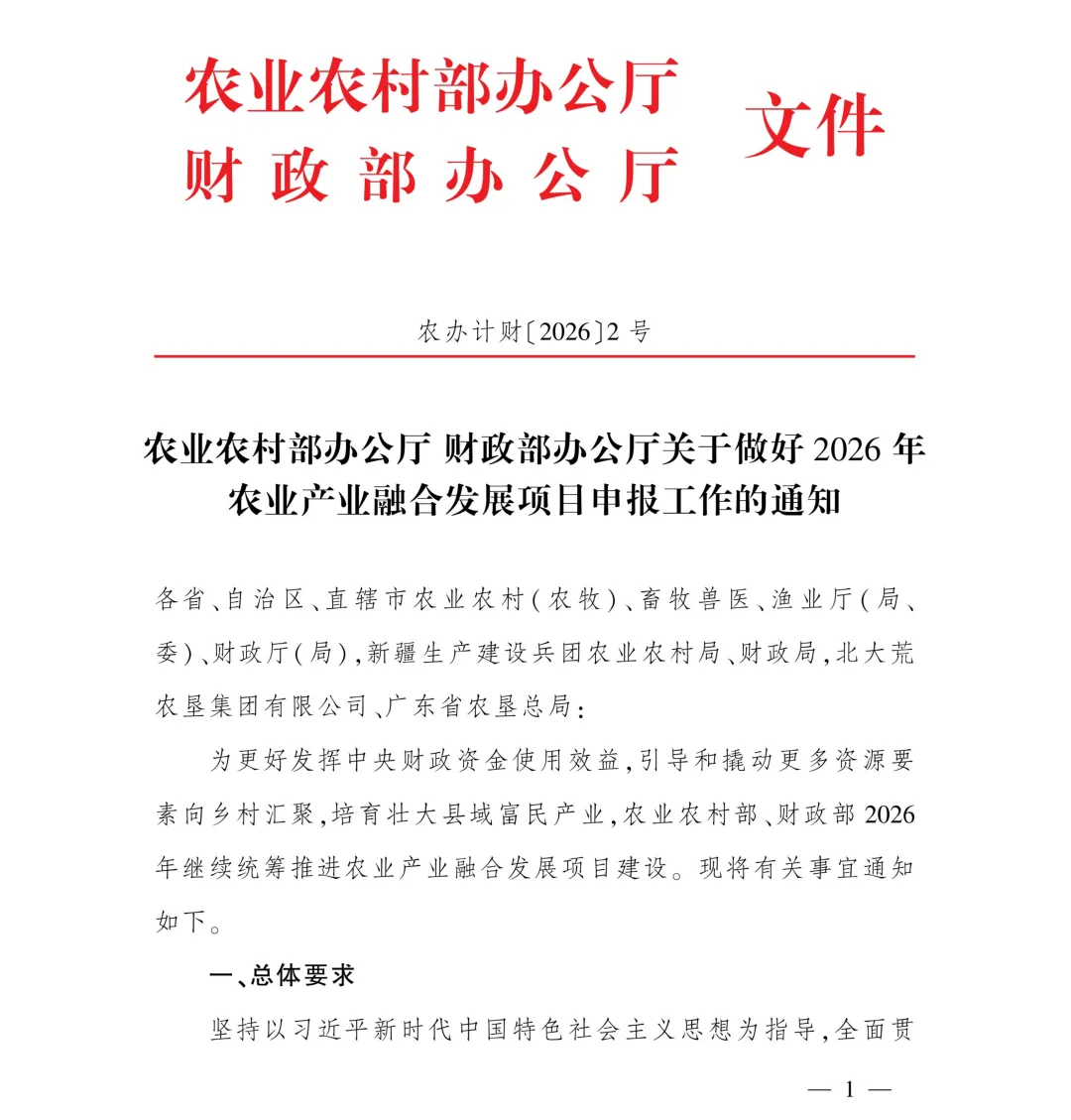 农业农村部办公厅
财政部办公厅 文件

农办计财〔2026〕2号

农业农村部办公厅 财政部办公厅关于做好2026年农业产业融合发展项目申报工作的通知

各省、自治区、直辖市农业农村(农牧)、畜牧兽医、渔业厅(局、委)、财政厅(局),新疆生产建设兵团农业农村局、财政局,北大荒农垦集团有限公司、广东省农垦总局:

为更好发挥中央财政资金使用效益,引导和撬动更多资源要素向乡村汇聚,培育壮大县域富民产业,农业农村部、财政部2026年继续统筹推进农业产业融合发展项目建设。现将有关事宜通知如下。

一、总体要求

坚持以习近平新时代中国特色社会主义思想为指导,全面贯

— 1 —